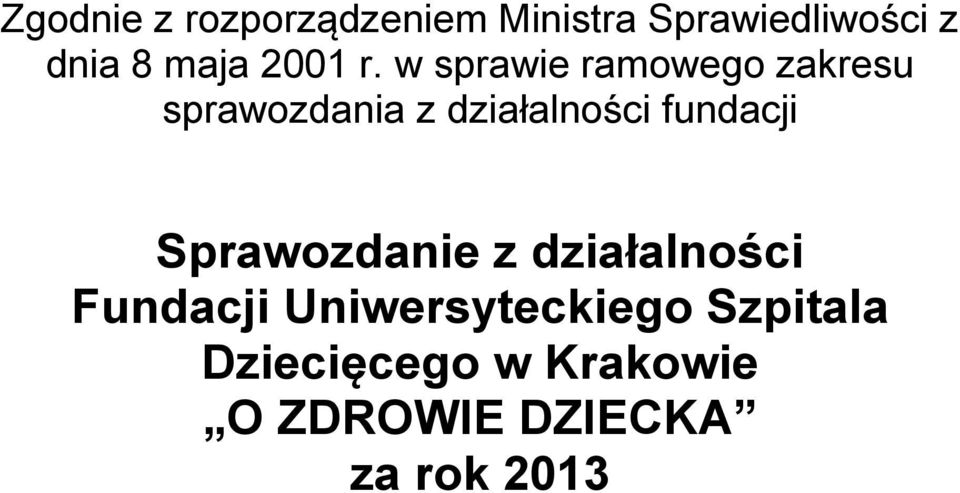 Zgodnie z rozporządzeniem Ministra Sprawiedliwości z dnia 8 maja 2001 r. w sprawie ramowego zakresu sprawozdania z działalności fundacji

Sprawozdanie z działalności Fundacji Uniwersyteckiego Szpitala Dziecięcego w Krakowie „O ZDROWIE DZIECKA” za rok 2013